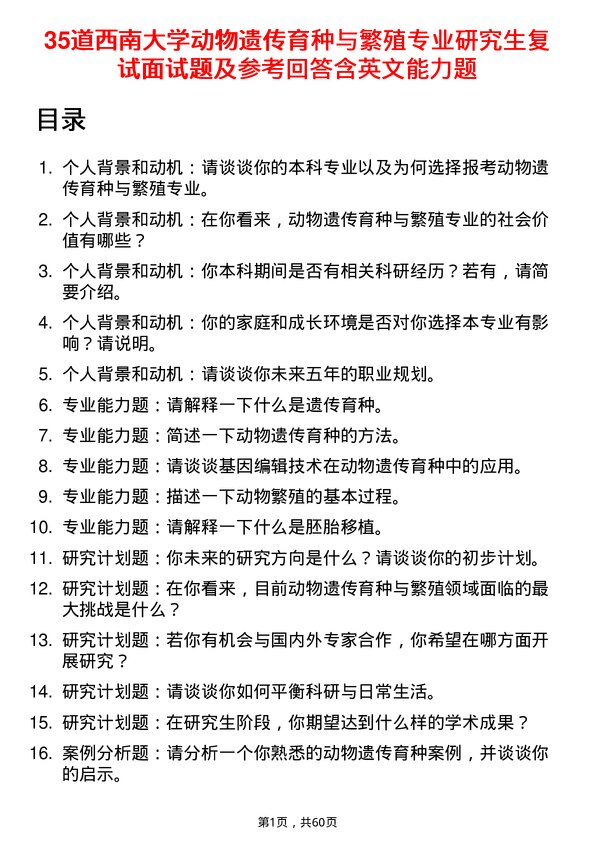 35道西南大学动物遗传育种与繁殖专业研究生复试面试题及参考回答含英文能力题

目录

1. 个人背景和动机：请谈谈你的本科专业以及为何选择报考动物遗传育种与繁殖专业。

2. 个人背景和动机：在你看来，动物遗传育种与繁殖专业的社会价值有哪些？

3. 个人背景和动机：你本科期间是否有相关科研经历？若有，请简要介绍。

4. 个人背景和动机：你的家庭和成长环境是否对你选择本专业有影响？请说明。

5. 个人背景和动机：请谈谈你未来五年的职业规划。

6. 专业能力题：请解释一下什么是遗传育种。

7. 专业能力题：简述一下动物遗传育种的方法。

8. 专业能力题：请谈谈基因编辑技术在动物遗传育种中的应用。

9. 专业能力题：描述一下动物繁殖的基本过程。

10. 专业能力题：请解释一下什么是胚胎移植。

11. 研究计划题：你未来的研究方向是什么？请谈谈你的初步计划。

12. 研究计划题：在你看来，目前动物遗传育种与繁殖领域面临的最大挑战是什么？

13. 研究计划题：若你有机会与国内外专家合作，你希望在哪方面开展研究？

14. 研究计划题：请谈谈你如何平衡科研与日常生活。

15. 研究计划题：在研究生阶段，你期望达到什么样的学术成果？

16. 案例分析题：请分析一个你熟悉的动物遗传育种案例，并谈谈你的启示。

第1页，共60页